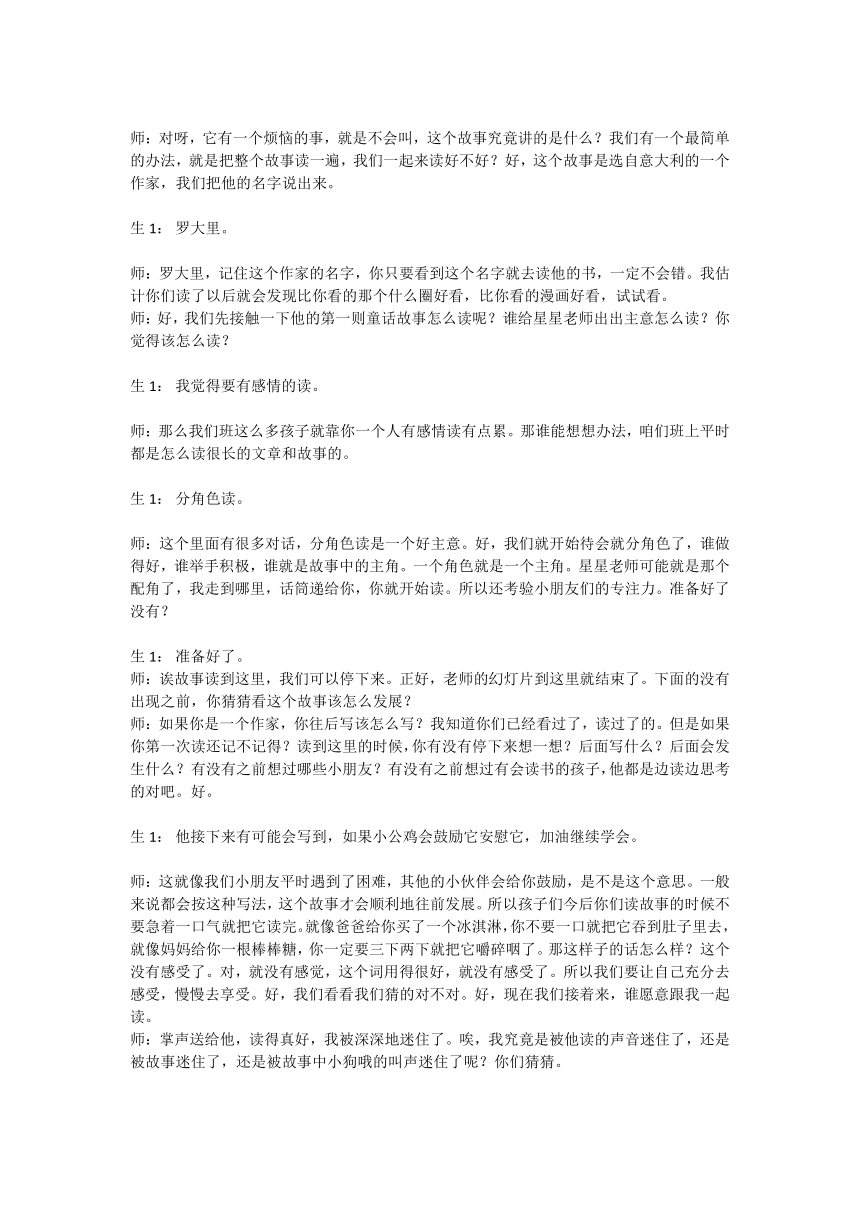 师：对呀，它有一个烦恼的事，就是不会叫，这个故事究竟讲的是什么？我们有一个最简单的办法，就是把整个故事读一遍，我们一起来读好不好？好，这个故事是选自意大利的一个作家，我们把他的名字说出来。

生 1： 罗大里。

师：罗大里，记住这个作家的名字，你只要看到这个名字就去读他的书，一定不会错。我估计你们读了以后就会发现比你看的那个什么圈好看，比你看的漫画好看，试试看。
师：好，我们先接触一下他的第一则童话故事怎么读呢？谁给星星老师出出主意怎么读？你觉得该怎么读？

生 1： 我觉得要有感情的读。

师：那么我们班这么多孩子就靠你一个人有感情读有点累。那谁能想想办法，咱们班上平时都是怎么读很长的文章和故事的。

生 1： 分角色读。

师：这个里面有很多对话，分角色读是一个好主意。好，我们就开始待会就分角色了，谁做得好，谁举手积极，谁就是故事中的主角。一个角色就是一个主角。星星老师可能就是那个配角了，我走到哪里，话筒递给你，你就开始读。所以还考验小朋友们的专注力。准备好了没有？

生 1： 准备好了。
师：读故事读到这里，我们可以停下来。正好，老师的幻灯片到这里就结束了。下面的没有出现之前，你猜猜看这个故事该怎么发展？
师：如果你是一个作家，你往后写该怎么写？我知道你们已经看过了，读过了的。但是如果你第一次读还记不记得？读到这里的时候，你有没有停下来想一想？后面写什么？后面会发生什么？有没有之前想过哪些小朋友？有没有之前想过有会读书的孩子，他都是边读边思考的对吧。好。

生 1： 他接下来有可能会写到，如果小公鸡会鼓励它安慰它，加油继续学会。

师：这就像我们小朋友平时遇到了困难，其他的小伙伴会给你鼓励，是不是这个意思。一般来说都会按这种写法，这个故事才会顺利地往前发展。所以孩子们今后你们读故事的时候不要急着一口气就把它读完。就像爸爸给你买了一个冰淇淋，你不要一口就把它吞到肚子里去，就像妈妈给你一根棒棒糖，你一定要三下两下就把它嚼碎咽了。那这样子的话怎么样？这个没有感受了。对，就没有感觉，这个词用得很好，就没有感受了。所以我们要让自己充分去感受，慢慢去享受。好，我们看看我们猜的对不对。好，现在我们接着来，谁愿意跟我一起读。
师：掌声送给他，读得真好，我被深深地迷住了。唉，我究竟是被他读的声音迷住了，还是被故事迷住了，还是被故事中小狗哦的叫声迷住了呢？你们猜猜。